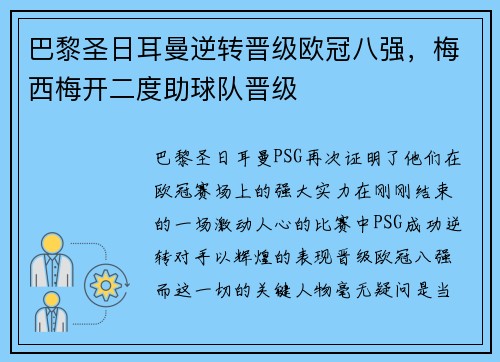 巴黎圣日耳曼逆转晋级欧冠八强，梅西梅开二度助球队晋级

巴黎圣日耳曼PSG再次证明了他们在欧冠赛场上的强大实力在刚刚结束的一场激动人心的比赛中PSG成功逆转对手以辉煌的表现晋级欧冠八强而这一切的关键人物毫无疑问是当